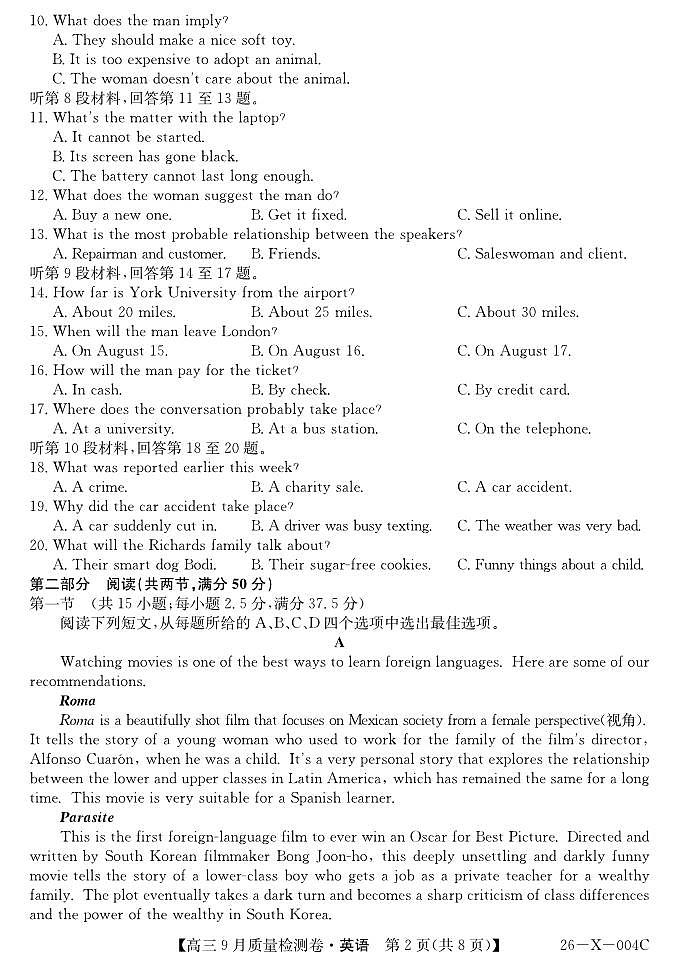 10. What does the man imply?
A. They should make a nice soft toy.
B. It is too expensive to adopt an animal.
C. The woman doesn't care about the animal.
听第 8 段材料，回答第 11 至 13 题。
11. What's the matter with the laptop?
A. It cannot be started.
B. Its screen has gone black.
C. The battery cannot last long enough.
12. What does the woman suggest the man do?
A. Buy a new one.
B. Get it fixed.
C. Sell it online.
13. What is the most probable relationship between the speakers?
A. Repairman and customer.
B. Friends.
C. Saleswoman and client.
听第 9 段材料，回答第 14 至 17 题。
14. How far is York University from the airport?
A. About 20 miles.
B. About 25 miles.
C. About 30 miles.
15. When will the man leave London?
A. On August 15.
B. On August 16.
C. On August 17.
16. How will the man pay for the ticket?
A. In cash.
B. By check.
C. By credit card.
17. Where does the conversation probably take place?
A. At a university.
B. At a bus station.
C. On the telephone.
听第 10 段材料，回答第 18 至 20 题。
18. What was reported earlier this week?
A. A crime.
B. A charity sale.
C. A car accident.
19. Why did the car accident take place?
A. A car suddenly cut in.
B. A driver was busy texting.
C. The weather was very bad.
20. What will the Richards family talk about?
A. Their smart dog Bodi.
B. Their sugar-free cookies.
C. Funny things about a child.
第二部分 阅读(共两节，满分 50 分)
第一节 (共 15 小题；每小题 2.5 分，满分 37.5 分)
阅读下列短文，从每题所给的 A、B、C、D 四个选项中选出最佳选项。
A
Watching movies is one of the best ways to learn foreign languages. Here are some of our recommendations.
Roma
Roma is a beautifully shot film that focuses on Mexican society from a female perspective(视角). It tells the story of a young woman who used to work for the family of the film's director, Alfonso Cuarón, when he was a child. It's a very personal story that explores the relationship between the lower and upper classes in Latin America, which has remained the same for a long time. This movie is very suitable for a Spanish learner.
Parasite
This is the first foreign-language film to ever win an Oscar for Best Picture. Directed and written by South Korean filmmaker Bong Joon-ho, this deeply unsettling and darkly funny movie tells the story of a lower-class boy who gets a job as a private teacher for a wealthy family. The plot eventually takes a dark turn and becomes a sharp criticism of class differences and the power of the wealthy in South Korea.
【高三 9 月质量检测卷·英语 第 2 页(共 8 页)】 26—X—004C